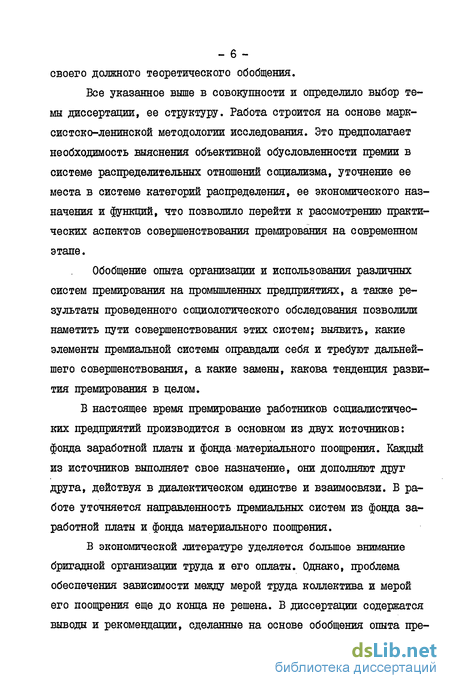 - 6 -

своего должного теоретического обобщения.

Все указанное выше в совокупности и определило выбор темы диссертации, ее структуру. Работа строится на основе марксистско-ленинской методологии исследования. Это предполагает необходимость выяснения объективной обусловленности премии в системе распределительных отношений социализма, уточнение ее места в системе категорий распределения, ее экономического назначения и функций, что позволило перейти к рассмотрению практических аспектов совершенствования премирования на современном этапе.

Обобщение опыта организации и использования различных систем премирования на промышленных предприятиях, а также результаты проведенного социологического обследования позволили наметить пути совершенствования этих систем; выявить, какие элементы премиальной системы оправдали себя и требуют дальнейшего совершенствования, а какие замены, какова тенденция развития премирования в целом.

В настоящее время премирование работников социалистических предприятий производится в основном из двух источников: фонда заработной платы и фонда материального поощрения. Каждый из источников выполняет свое назначение, они дополняют друг друга, действуя в диалектическом единстве и взаимосвязи. В работе уточняется направленность премиальных систем из фонда заработной платы и фонда материального поощрения.

В экономической литературе уделяется большое внимание бригадной организации труда и его оплаты. Однако, проблема обеспечения зависимости между мерой труда коллектива и мерой его поощрения еще до конца не решена. В диссертации содержатся выводы и рекомендации, сделанные на основе обобщения опыта пре-

dsLib.net
библиотека диссертаций